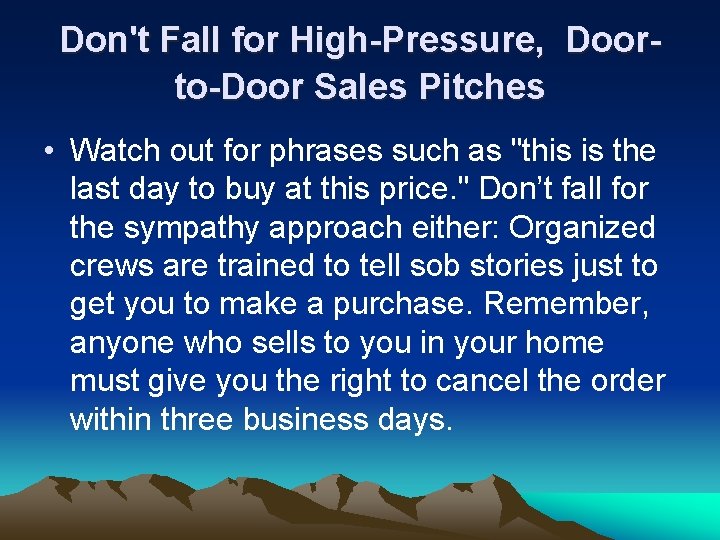 Don't Fall for High-Pressure, Door-to-Door Sales Pitches

• Watch out for phrases such as "this is the last day to buy at this price." Don’t fall for the sympathy approach either: Organized crews are trained to tell sob stories just to get you to make a purchase. Remember, anyone who sells to you in your home must give you the right to cancel the order within three business days.